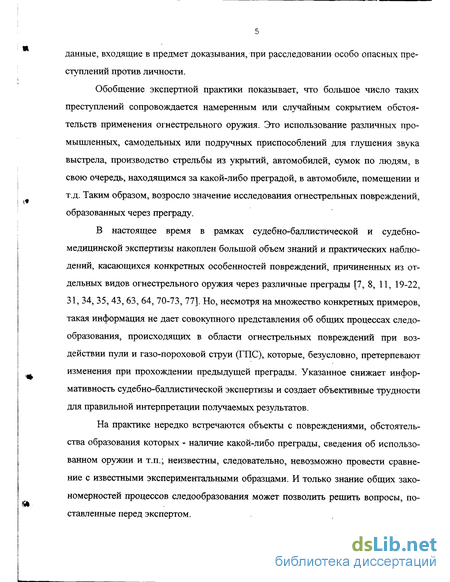 5

данные, входящие в предмет доказывания, при расследовании особо опасных преступлений против личности.

Обобщение экспертной практики показывает, что большое число таких преступлений сопровождается намеренным или случайным сокрытием обстоятельств применения огнестрельного оружия. Это использование различных промышленных, самодельных или подручных приспособлений для глушения звука выстрела, производство стрельбы из укрытий, автомобилей, сумок по людям, в свою очередь, находящимся за какой-либо преградой, в автомобиле, помещении и т.д. Таким образом, возросло значение исследования огнестрельных повреждений, образованных через преграду.

В настоящее время в рамках судебно-баллистической и судебно-медицинской экспертизы накоплен большой объем знаний и практических наблюдений, касающихся конкретных особенностей повреждений, причиненных из отдельных видов огнестрельного оружия через различные преграды [7, 8, 11, 19-22, 31, 34, 35, 43, 63, 64, 70-73, 77]. Но, несмотря на множество конкретных примеров, такая информация не дает совокупного представления об общих процессах следообразования, происходящих в области огнестрельных повреждений при воздействии пули и газо-пороховой струи (ГПС), которые, безусловно, претерпевают изменения при прохождении предыдущей преграды. Указанное снижает информативность судебно-баллистической экспертизы и создает объективные трудности для правильной интерпретации получаемых результатов.

На практике нередко встречаются объекты с повреждениями, обстоятельства образования которых - наличие какой-либо преграды, сведения об использованном оружии и т.п.; неизвестны, следовательно, невозможно провести сравнение с известными экспериментальными образцами. И только знание общих закономерностей процессов следообразования может позволить решить вопросы, поставленные перед экспертом.

dsLib.net
библиотека диссертаций